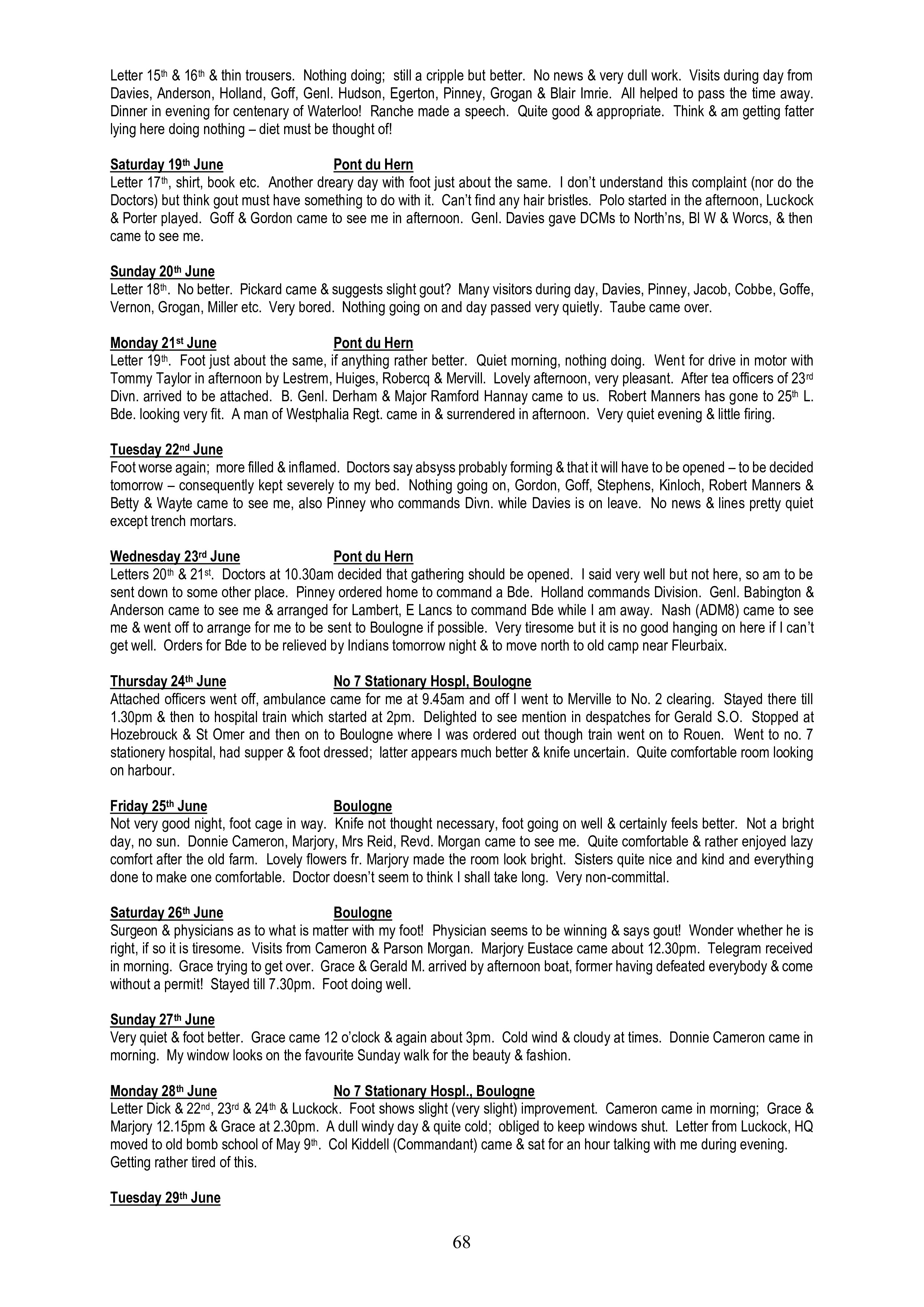 Letter 15th & 16th & thin trousers. Nothing doing; still a cripple but better. No news & very dull work. Visits during day from Davies, Anderson, Holland, Goff, Genl. Hudson, Egerton, Pinney, Grogan & Blair Imrie. All helped to pass the time away. Dinner in evening for centenary of Waterloo! Ranche made a speech. Quite good & appropriate. Think & am getting fatter lying here doing nothing – diet must be thought of!

Saturday 19th June Pont du Hern
Letter 17th, shirt, book etc. Another dreary day with foot just about the same. I don't understand this complaint (nor do the Doctors) but think gout must have something to do with it. Can't find any hair bristles. Polo started in the afternoon, Luckock & Porter played. Goff & Gordon came to see me in afternoon. Genl. Davies gave DCMs to North'ns, Bl W & Worcs, & then came to see me.

Sunday 20th June
Letter 18th. No better. Pickard came & suggests slight gout? Many visitors during day, Davies, Pinney, Jacob, Cobbe, Goffe, Vernon, Grogan, Miller etc. Very bored. Nothing going on and day passed very quietly. Taube came over.

Monday 21st June Pont du Hern
Letter 19th. Foot just about the same, if anything rather better. Quiet morning, nothing doing. Went for drive in motor with Tommy Taylor in afternoon by Lestrem, Huiges, Robercq & Mervill. Lovely afternoon, very pleasant. After tea officers of 23rd Divn. arrived to be attached. B. Genl. Derham & Major Ramford Hannay came to us. Robert Manners has gone to 25th L. Bde. looking very fit. A man of Westphalia Regt. came in & surrendered in afternoon. Very quiet evening & little firing.

Tuesday 22nd June
Foot worse again; more filled & inflamed. Doctors say absyss probably forming & that it will have to be opened – to be decided tomorrow – consequently kept severely to my bed. Nothing going on, Gordon, Goff, Stephens, Kinloch, Robert Manners & Betty & Wayte came to see me, also Pinney who commands Divn. while Davies is on leave. No news & lines pretty quiet except trench mortars.

Wednesday 23rd June Pont du Hern
Letters 20th & 21st. Doctors at 10.30am decided that gathering should be opened. I said very well but not here, so am to be sent down to some other place. Pinney ordered home to command a Bde. Holland commands Division. Genl. Babington & Anderson came to see me & arranged for Lambert, E Lancs to command Bde while I am away. Nash (ADM8) came to see me & went off to arrange for me to be sent to Boulogne if possible. Very tiresome but it is no good hanging on here if I can't get well. Orders for Bde to be relieved by Indians tomorrow night & to move north to old camp near Fleurbaix.

Thursday 24th June No 7 Stationary Hospl, Boulogne
Attached officers went off, ambulance came for me at 9.45am and off I went to Merville to No. 2 clearing. Stayed there till 1.30pm & then to hospital train which started at 2pm. Delighted to see mention in despatches for Gerald S.O. Stopped at Hozebrouck & St Omer and then on to Boulogne where I was ordered out though train went on to Rouen. Went to no. 7 stationery hospital, had supper & foot dressed; latter appears much better & knife uncertain. Quite comfortable room looking on harbour.

Friday 25th June Boulogne
Not very good night, foot cage in way. Knife not thought necessary, foot going on well & certainly feels better. Not a bright day, no sun. Donnie Cameron, Marjory, Mrs Reid, Revd. Morgan came to see me. Quite comfortable & rather enjoyed lazy comfort after the old farm. Lovely flowers fr. Marjory made the room look bright. Sisters quite nice and kind and everything done to make one comfortable. Doctor doesn't seem to think I shall take long. Very non-committal.

Saturday 26th June Boulogne
Surgeon & physicians as to what is matter with my foot! Physician seems to be winning & says gout! Wonder whether he is right, if so it is tiresome. Visits from Cameron & Parson Morgan. Marjory Eustace came about 12.30pm. Telegram received in morning. Grace trying to get over. Grace & Gerald M. arrived by afternoon boat, former having defeated everybody & come without a permit! Stayed till 7.30pm. Foot doing well.

Sunday 27th June
Very quiet & foot better. Grace came 12 o'clock & again about 3pm. Cold wind & cloudy at times. Donnie Cameron came in morning. My window looks on the favourite Sunday walk for the beauty & fashion.

Monday 28th June No 7 Stationary Hospl., Boulogne
Letter Dick & 22nd, 23rd & 24th & Luckock. Foot shows slight (very slight) improvement. Cameron came in morning; Grace & Marjory 12.15pm & Grace at 2.30pm. A dull windy day & quite cold; obliged to keep windows shut. Letter from Luckock, HQ moved to old bomb school of May 9th. Col Kiddell (Commandant) came & sat for an hour talking with me during evening. Getting rather tired of this.

Tuesday 29th June

68